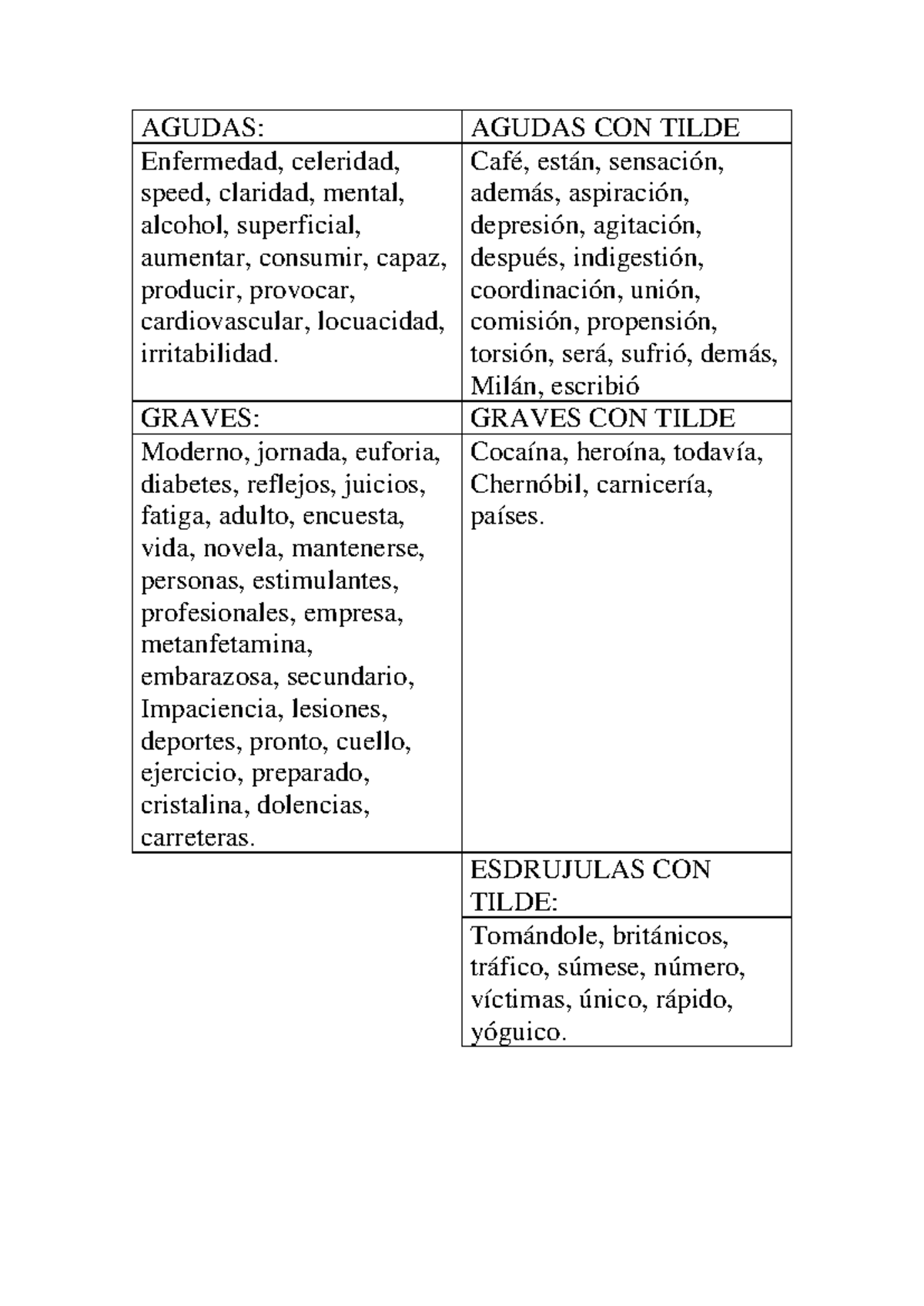 | AGUDAS: | AGUDAS CON TILDE |
|---|---|
| Enfermedad, celeridad, speed, claridad, mental, alcohol, superficial, aumentar, consumir, capaz, producir, provocar, cardiovascular, locuacidad, irritabilidad. | Café, están, sensación, además, aspiración, depresión, agitación, después, indigestión, coordinación, unión, comisión, propensión, torsión, será, sufrió, demás, Milán, escribió |
| GRAVES: | GRAVES CON TILDE |
| Moderno, jornada, euforia, diabetes, reflejos, juicios, fatiga, adulto, encuesta, vida, novela, mantenerse, personas, estimulantes, profesionales, empresa, metanfetamina, embarazosa, secundario, Impaciencia, lesiones, deportes, pronto, cuello, ejercicio, preparado, cristalina, dolencias, carreteras. | Cocaína, heroína, todavía, Chernóbil, carnicería, países. |
| | ESDRUJULAS CON TILDE: |
| | Tomándole, británicos, tráfico, súmese, número, víctimas, único, rápido, yóguico. |